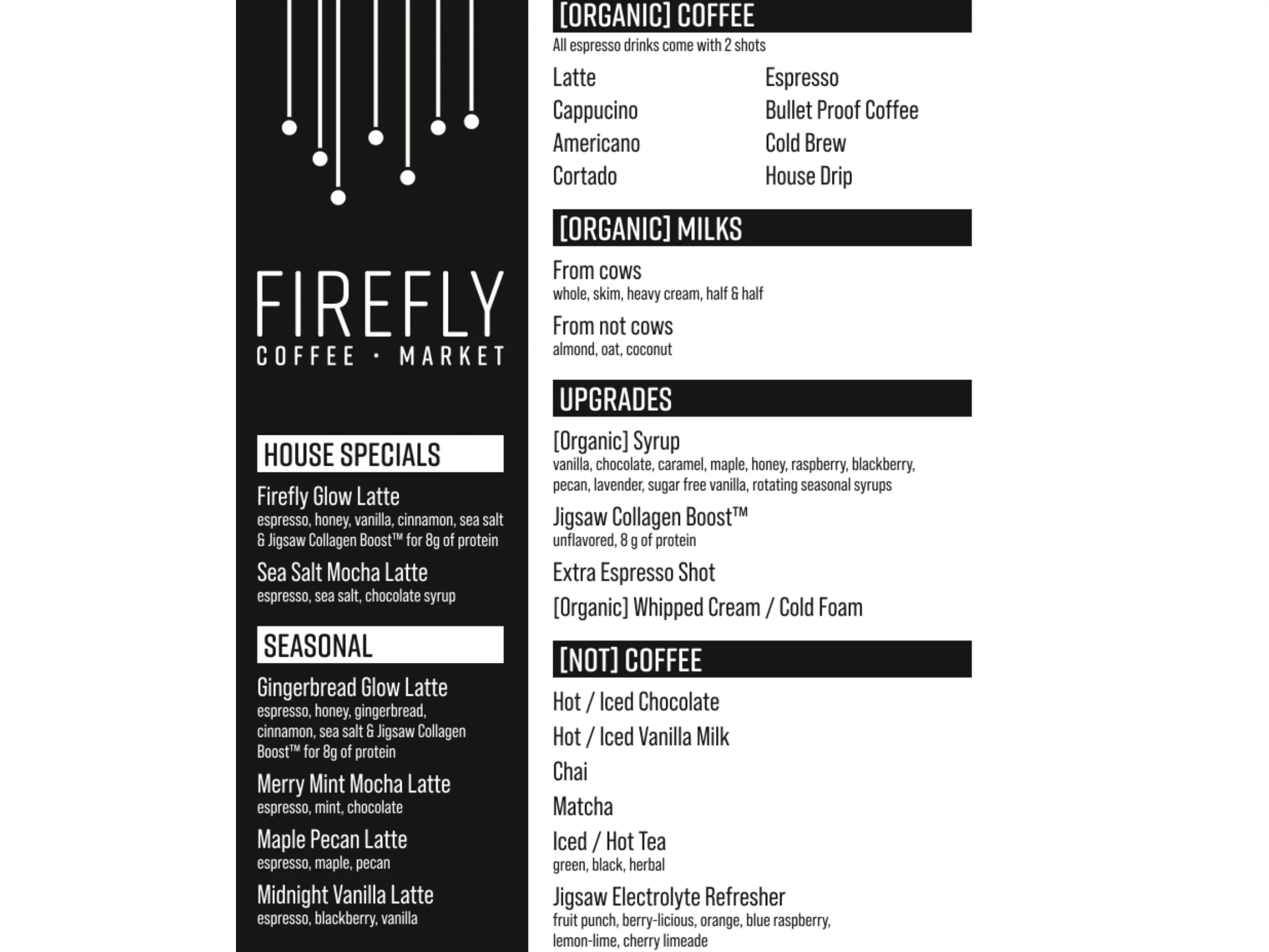 FIREFLY
COFFEE · MARKET

HOUSE SPECIALS

Firefly Glow Latte
espresso, honey, vanilla, cinnamon, sea salt & Jigsaw Collagen Boost™ for 8g of protein

Sea Salt Mocha Latte
espresso, sea salt, chocolate syrup

SEASONAL

Gingerbread Glow Latte
espresso, honey, gingerbread, cinnamon, sea salt & Jigsaw Collagen Boost™ for 8g of protein

Merry Mint Mocha Latte
espresso, mint, chocolate

Maple Pecan Latte
espresso, maple, pecan

Midnight Vanilla Latte
espresso, blackberry, vanilla

[ORGANIC] COFFEE
All espresso drinks come with 2 shots

Latte
Cappucino
Americano
Cortado

Espresso
Bullet Proof Coffee
Cold Brew
House Drip

[ORGANIC] MILKS

From cows
whole, skim, heavy cream, half & half

From not cows
almond, oat, coconut

UPGRADES

[Organic] Syrup
vanilla, chocolate, caramel, maple, honey, raspberry, blackberry, pecan, lavender, sugar free vanilla, rotating seasonal syrups

Jigsaw Collagen Boost™
unflavored, 8 g of protein

Extra Espresso Shot

[Organic] Whipped Cream / Cold Foam

[NOT] COFFEE

Hot / Iced Chocolate

Hot / Iced Vanilla Milk

Chai

Matcha

Iced / Hot Tea
green, black, herbal

Jigsaw Electrolyte Refresher
fruit punch, berry-licious, orange, blue raspberry, lemon-lime, cherry limeade